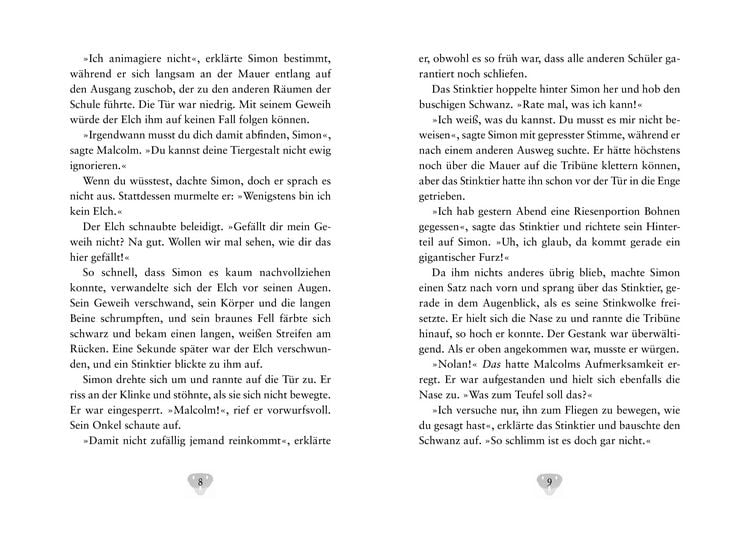 »Ich animagiere nicht«, erklärte Simon bestimmt, während er sich langsam an der Mauer entlang auf den Ausgang zuschob, der zu den anderen Räumen der Schule führte. Die Tür war niedrig. Mit seinem Geweih würde der Elch ihm auf keinen Fall folgen können.

»Irgendwann musst du dich damit abfinden, Simon«, sagte Malcolm. »Du kannst deine Tiergestalt nicht ewig ignorieren.«

Wenn du wüsstest, dachte Simon, doch er sprach es nicht aus. Stattdessen murmelte er: »Wenigstens bin ich kein Elch.«

Der Elch schnaubte beleidigt. »Gefällt dir mein Geweih nicht? Na gut. Wollen wir mal sehen, wie dir das hier gefällt!«

So schnell, dass Simon es kaum nachvollziehen konnte, verwandelte sich der Elch vor seinen Augen. Sein Geweih verschwand, sein Körper und die langen Beine schrumpften, und sein braunes Fell färbte sich schwarz und bekam einen langen, weißen Streifen am Rücken. Eine Sekunde später war der Elch verschwunden, und ein Stinktier blickte zu ihm auf.

Simon drehte sich um und rannte auf die Tür zu. Er riss an der Klinke und stöhnte, als sie sich nicht bewegte. Er war eingesperrt. »Malcolm!«, rief er vorwurfsvoll. Sein Onkel schaute auf.

»Damit nicht zufällig jemand reinkommt«, erklärte

8

er, obwohl es so früh war, dass alle anderen Schüler garantiert noch schliefen.

Das Stinktier hoppelte hinter Simon her und hob den buschigen Schwanz. »Rate mal, was ich kann!«

»Ich weiß, was du kannst. Du musst es mir nicht beweisen«, sagte Simon mit gepresster Stimme, während er nach einem anderen Ausweg suchte. Er hätte höchstens noch über die Mauer auf die Tribüne klettern können, aber das Stinktier hatte ihn schon vor der Tür in die Enge getrieben.

»Ich hab gestern Abend eine Riesenportion Bohnen gegessen«, sagte das Stinktier und richtete sein Hinterteil auf Simon. »Uh, ich glaub, da kommt gerade ein gigantischer Furz!«

Da ihm nichts anderes übrig blieb, machte Simon einen Satz nach vorn und sprang über das Stinktier, gerade in dem Augenblick, als es seine Stinkwolke freisetzte. Er hielt sich die Nase zu und rannte die Tribüne hinauf, so hoch er konnte. Der Gestank war überwältigend. Als er oben angekommen war, musste er würgen.

»Nolan!« Das hatte Malcolms Aufmerksamkeit erregt. Er war aufgestanden und hielt sich ebenfalls die Nase zu. »Was zum Teufel soll das?«

»Ich versuche nur, ihn zum Fliegen zu bewegen, wie du gesagt hast«, erklärte das Stinktier und bauschte den Schwanz auf. »So schlimm ist es doch gar nicht.«

9